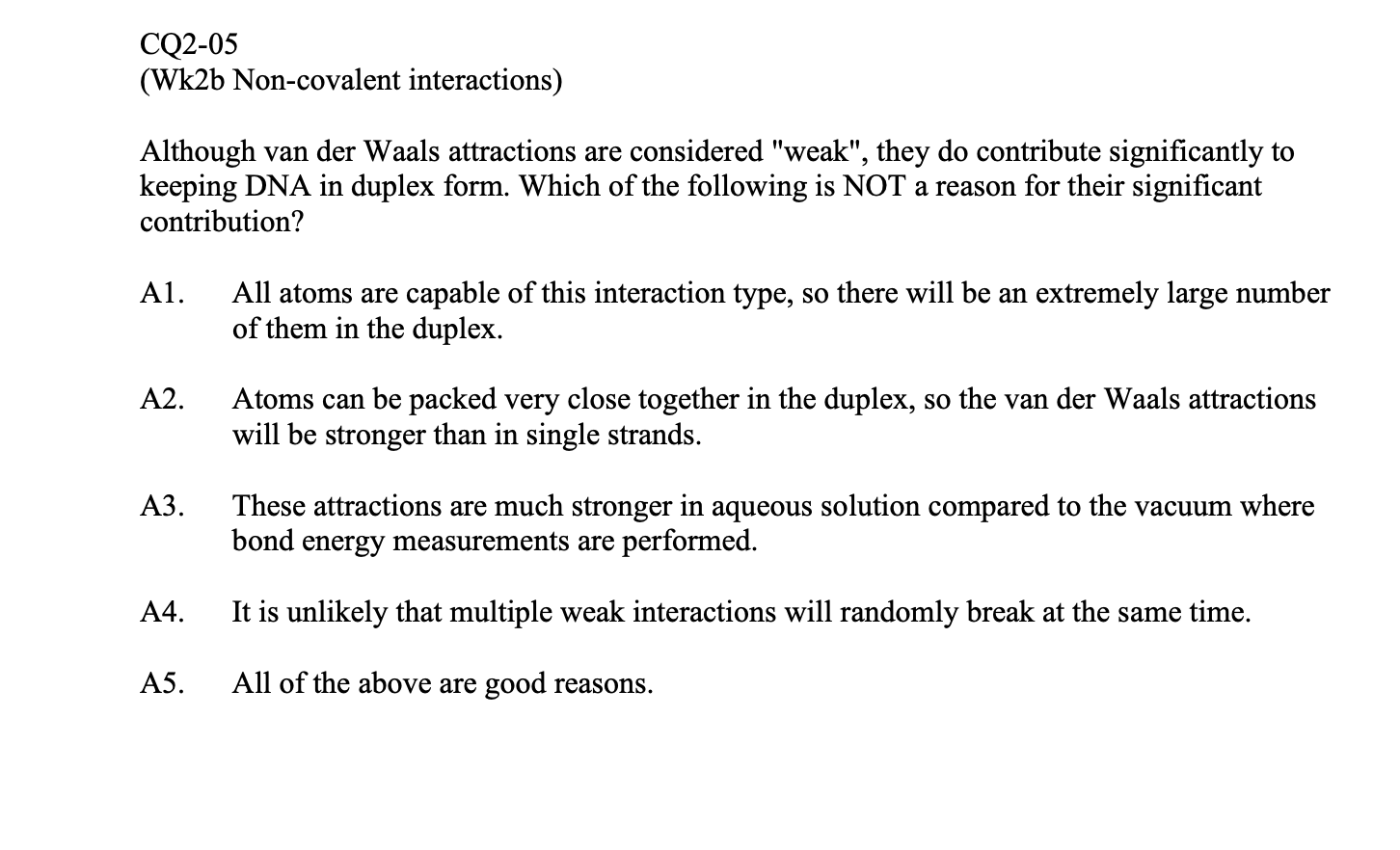 CQ2-05
(Wk2b Non-covalent interactions)

Although van der Waals attractions are considered "weak", they do contribute significantly to keeping DNA in duplex form. Which of the following is NOT a reason for their significant contribution?

A1. All atoms are capable of this interaction type, so there will be an extremely large number of them in the duplex.

A2. Atoms can be packed very close together in the duplex, so the van der Waals attractions will be stronger than in single strands.

A3. These attractions are much stronger in aqueous solution compared to the vacuum where bond energy measurements are performed.

A4. It is unlikely that multiple weak interactions will randomly break at the same time.

A5. All of the above are good reasons.